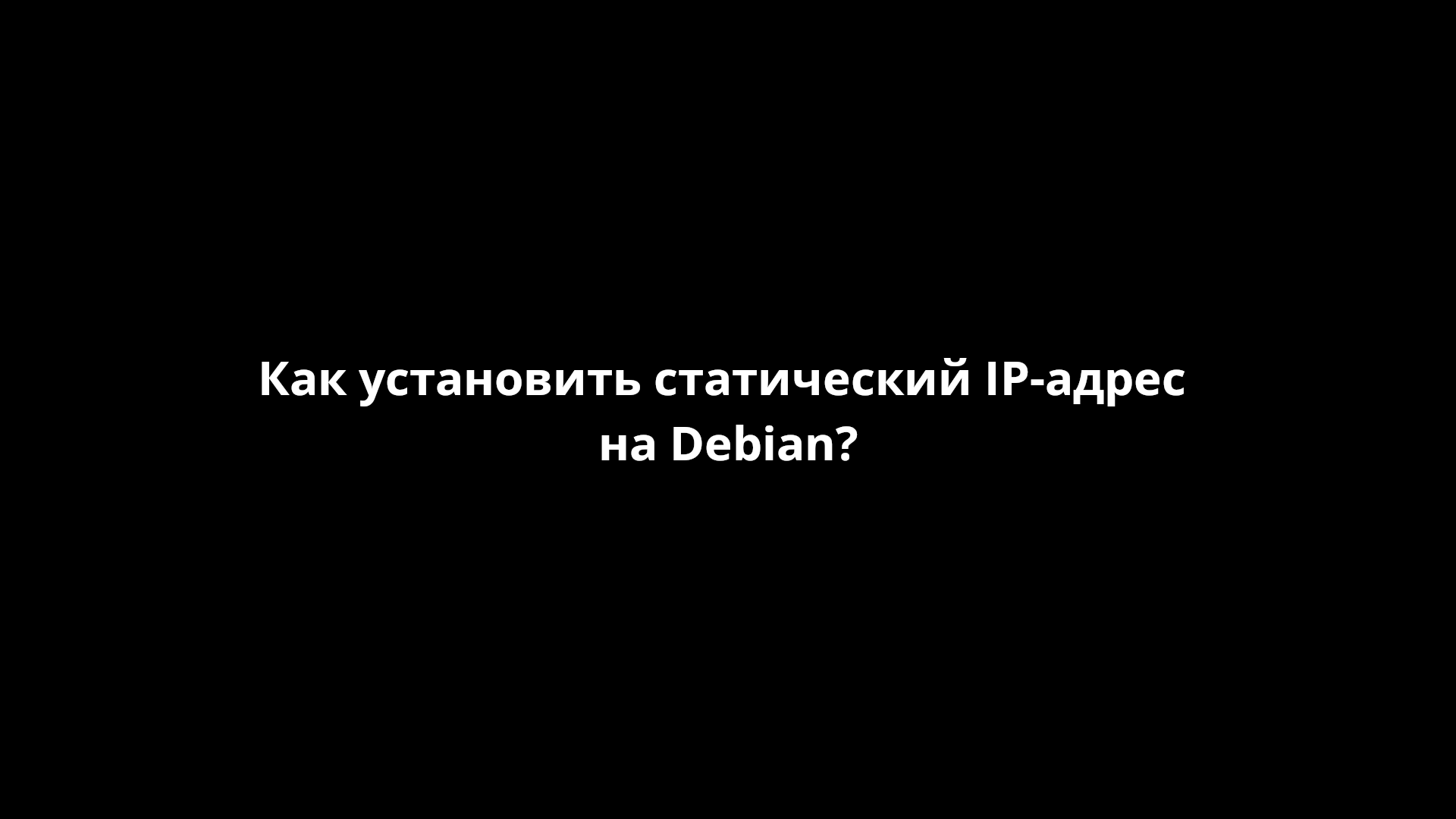 Как установить статический IP-адрес на Debian?